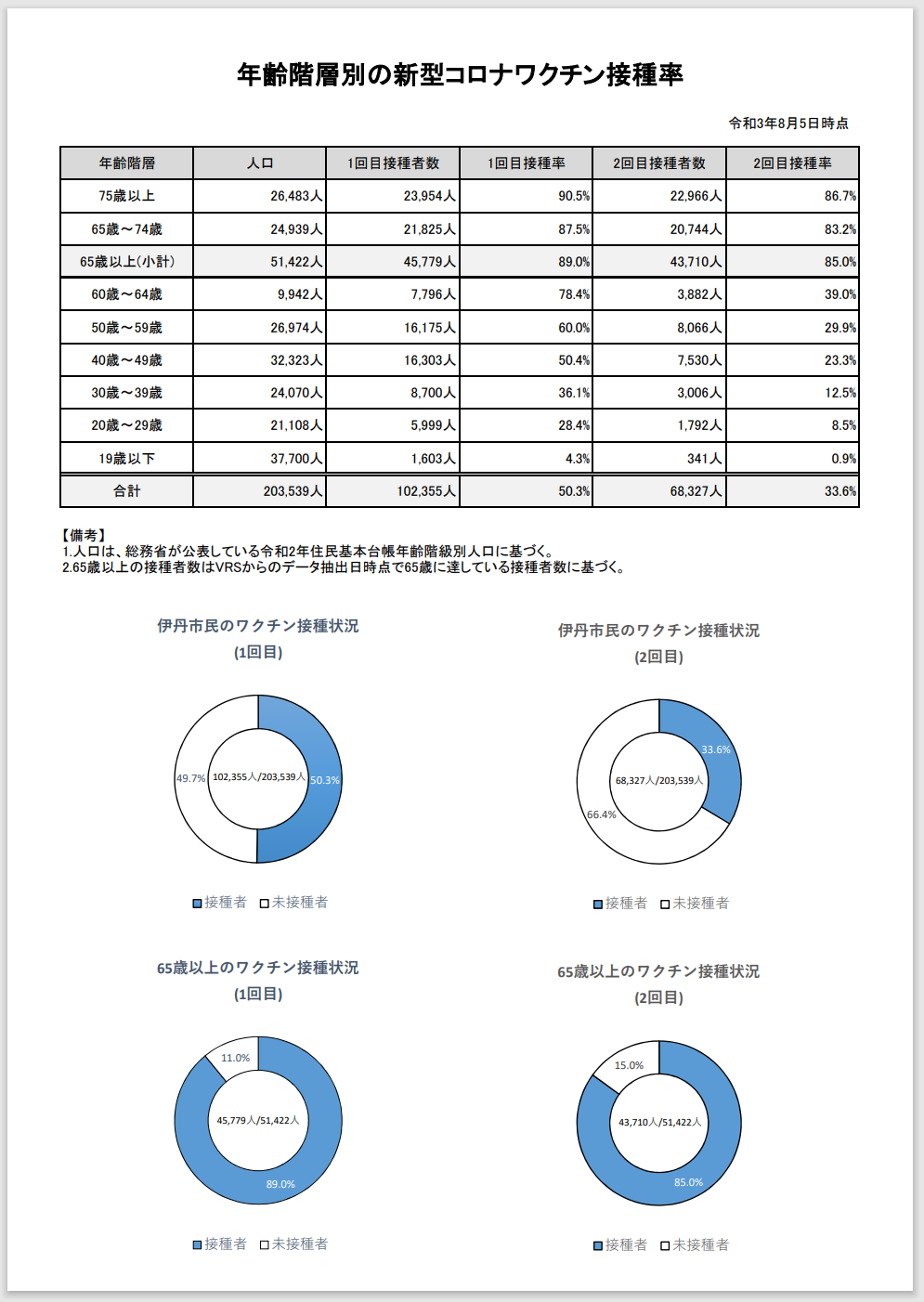 年齢階層別の新型コロナワクチン接種率

令和3年8月5日時点

| 年齢階層 | 人口 | 1回目接種者数 | 1回目接種率 | 2回目接種者数 | 2回目接種率 |
|---|---|---|---|---|---|
| 75歳以上 | 26,483人 | 23,954人 | 90.5% | 22,966人 | 86.7% |
| 65歳～74歳 | 24,939人 | 21,825人 | 87.5% | 20,744人 | 83.2% |
| 65歳以上(小計) | 51,422人 | 45,779人 | 89.0% | 43,710人 | 85.0% |
| 60歳～64歳 | 9,942人 | 7,796人 | 78.4% | 3,882人 | 39.0% |
| 50歳～59歳 | 26,974人 | 16,175人 | 60.0% | 8,066人 | 29.9% |
| 40歳～49歳 | 32,323人 | 16,303人 | 50.4% | 7,530人 | 23.3% |
| 30歳～39歳 | 24,070人 | 8,700人 | 36.1% | 3,006人 | 12.5% |
| 20歳～29歳 | 21,108人 | 5,999人 | 28.4% | 1,792人 | 8.5% |
| 19歳以下 | 37,700人 | 1,603人 | 4.3% | 341人 | 0.9% |
| 合計 | 203,539人 | 102,355人 | 50.3% | 68,327人 | 33.6% |

【備考】
1.人口は、総務省が公表している令和2年住民基本台帳年齢階級別人口に基づく。
2.65歳以上の接種者数はVRSからのデータ抽出日時点で65歳に達している接種者数に基づく。

伊丹市民のワクチン接種状況
(1回目)

49.7%
102,355人/203,539人
50.3%

接種者 未接種者

伊丹市民のワクチン接種状況
(2回目)

33.6%
68,327人/203,539人
66.4%

接種者 未接種者

65歳以上のワクチン接種状況
(1回目)

11.0%
45,779人/51,422人
89.0%

接種者 未接種者

65歳以上のワクチン接種状況
(2回目)

15.0%
43,710人/51,422人
85.0%

接種者 未接種者